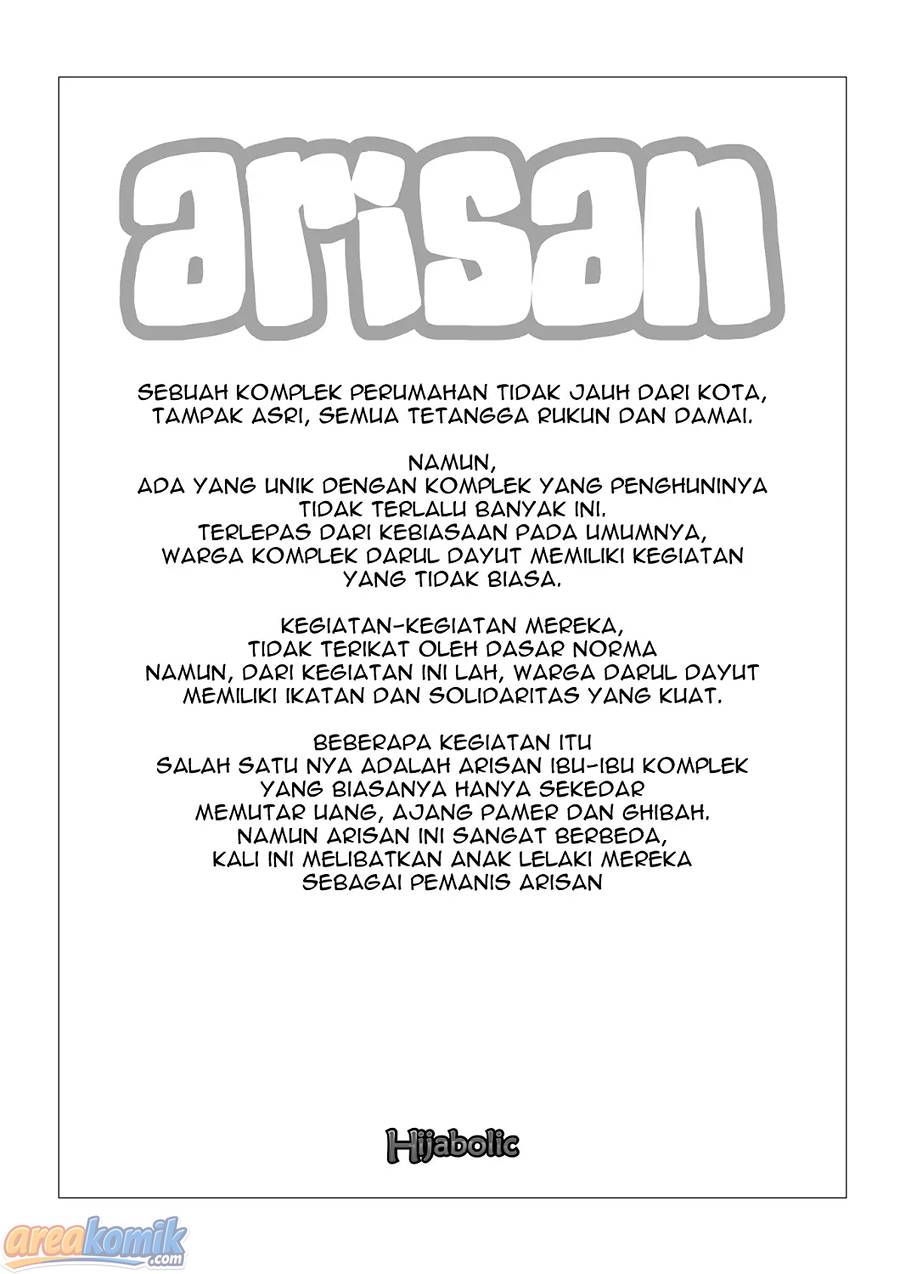 arisan

SEBUAH KOMPLEK PERUMAHAN TIDAK JAUH DARI KOTA, TAMPAK ASRI, SEMUA TETANGGA RUKUN DAN DAMAI.

NAMUN,
ADA YANG UNIK DENGAN KOMPLEK YANG PENGHUNINYA TIDAK TERLALU BANYAK INI.
TERLEPAS DARI KEBIASAAN PADA UMUMNYA, WARGA KOMPLEK DARUL DAYUT MEMILIKI KEGIATAN YANG TIDAK BIASA.

KEGIATAN-KEGIATAN MEREKA, TIDAK TERIKAT OLEH DASAR NORMA
NAMUN, DARI KEGIATAN INI LAH, WARGA DARUL DAYUT MEMILIKI IKATAN DAN SOLIDARITAS YANG KUAT.

BEBERAPA KEGIATAN ITU
SALAH SATU NYA ADALAH ARISAN IBU-IBU KOMPLEK YANG BIASANYA HANYA SEKEDAR MEMUTAR UANG, AJANG PAMER DAN GHIBAH.
NAMUN ARISAN INI SANGAT BERBEDA, KALI INI MELIBATKAN ANAK LELAKI MEREKA SEBAGAI PEMANIS ARISAN

Hijabolic

areakomik.com